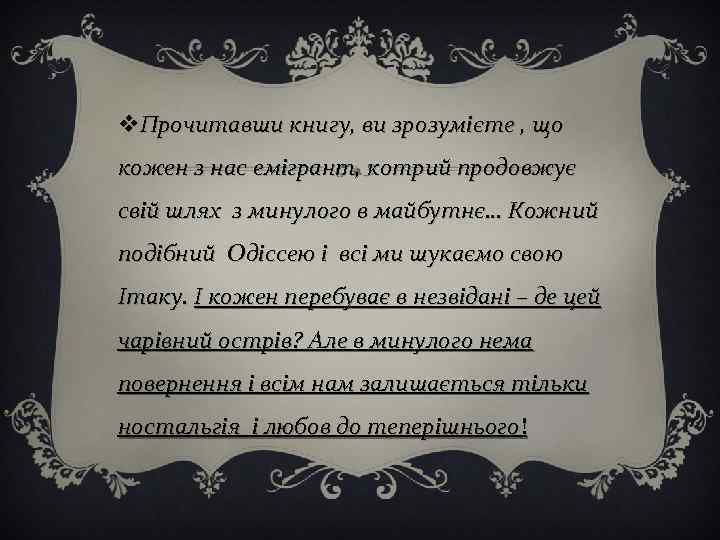 ❖Прочитавши книгу, ви зрозумієте , що кожен з нас емігрант, котрий продовжує свій шлях з минулого в майбутнє… Кожний подібний Одіссею і всі ми шукаємо свою Ітаку. І кожен перебуває в незвідані – де цей чарівний острів? Але в минулого нема повернення і всім нам залишається тільки ностальгія і любов до теперішнього!